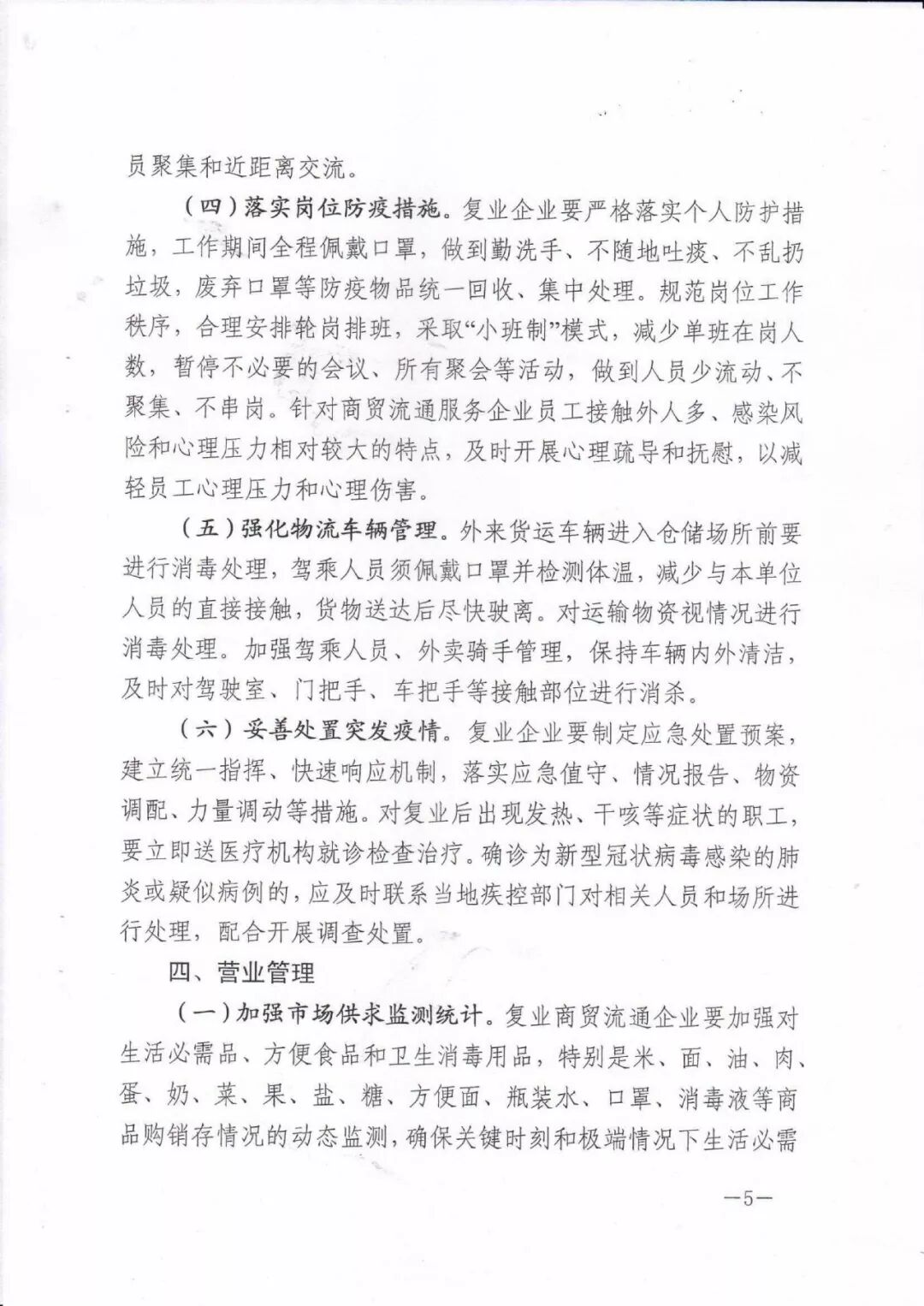 员聚集和近距离交流。

（四）落实岗位防疫措施。复业企业要严格落实个人防护措施，工作期间全程佩戴口罩，做到勤洗手、不随地吐痰、不乱扔垃圾，废弃口罩等防疫物品统一回收、集中处理。规范岗位工作秩序，合理安排轮岗排班，采取“小班制”模式，减少单班在岗人数，暂停不必要的会议、所有聚会等活动，做到人员少流动、不聚集、不串岗。针对商贸流通服务企业员工接触外人多、感染风险和心理压力相对较大的特点，及时开展心理疏导和抚慰，以减轻员工心理压力和心理伤害。

（五）强化物流车辆管理。外来货运车辆进入仓储场所前要进行消毒处理，驾乘人员须佩戴口罩并检测体温，减少与本单位人员的直接接触，货物送达后尽快驶离。对运输物资视情况进行消毒处理。加强驾乘人员、外卖骑手管理，保持车辆内外清洁，及时对驾驶室、门把手、车把手等接触部位进行消杀。

（六）妥善处置突发疫情。复业企业要制定应急处置预案，建立统一指挥、快速响应机制，落实应急值守、情况报告、物资调配、力量调动等措施。对复业后出现发热、干咳等症状的职工，要立即送医疗机构就诊检查治疗。确诊为新型冠状病毒感染的肺炎或疑似病例的，应及时联系当地疾控部门对相关人员和场所进行处理，配合开展调查处置。

四、营业管理

（一）加强市场供求监测统计。复业商贸流通企业要加强对生活必需品、方便食品和卫生消毒用品，特别是米、面、油、肉、蛋、奶、菜、果、盐、糖、方便面、瓶装水、口罩、消毒液等商品购销存情况的动态监测，确保关键时刻和极端情况下生活必需

—5—